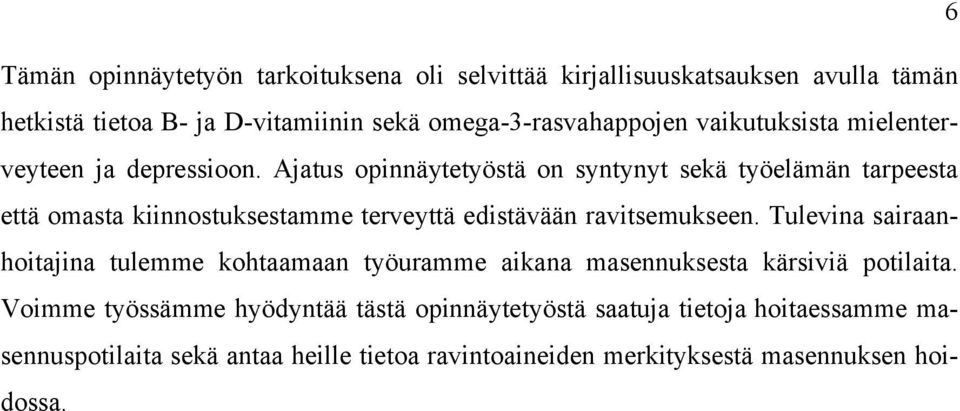 6

Tämän opinnäytetyön tarkoituksena oli selvittää kirjallisuuskatsauksen avulla tämän hetkistä tietoa B- ja D-vitamiinin sekä omega-3-rasvahappojen vaikutuksista mielenterveyteen ja depressioon. Ajatus opinnäytetyöstä on syntynyt sekä työelämän tarpeesta että omasta kiinnostuksestamme terveyttä edistävään ravitsemukseen. Tulevina sairaanhoitajina tulemme kohtaamaan työuramme aikana masennuksesta kärsiviä potilaita. Voimme työssämme hyödyntää tästä opinnäytetyöstä saatuja tietoja hoitaessamme masennuspotilaita sekä antaa heille tietoa ravintoaineiden merkityksestä masennuksen hoidossa.